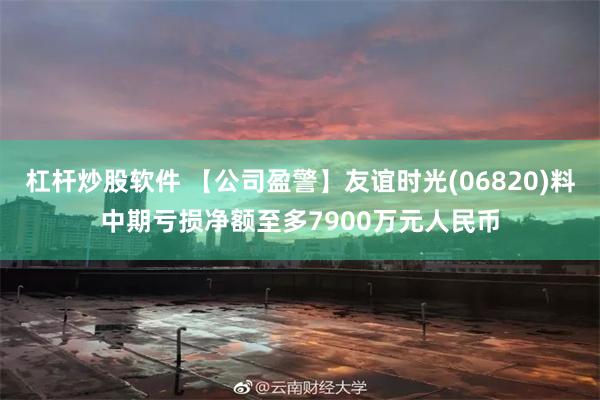 杠杆炒股软件 【公司盈警】友谊时光(06820)料中期亏损净额至多7900万元人民币

@云南财经大学